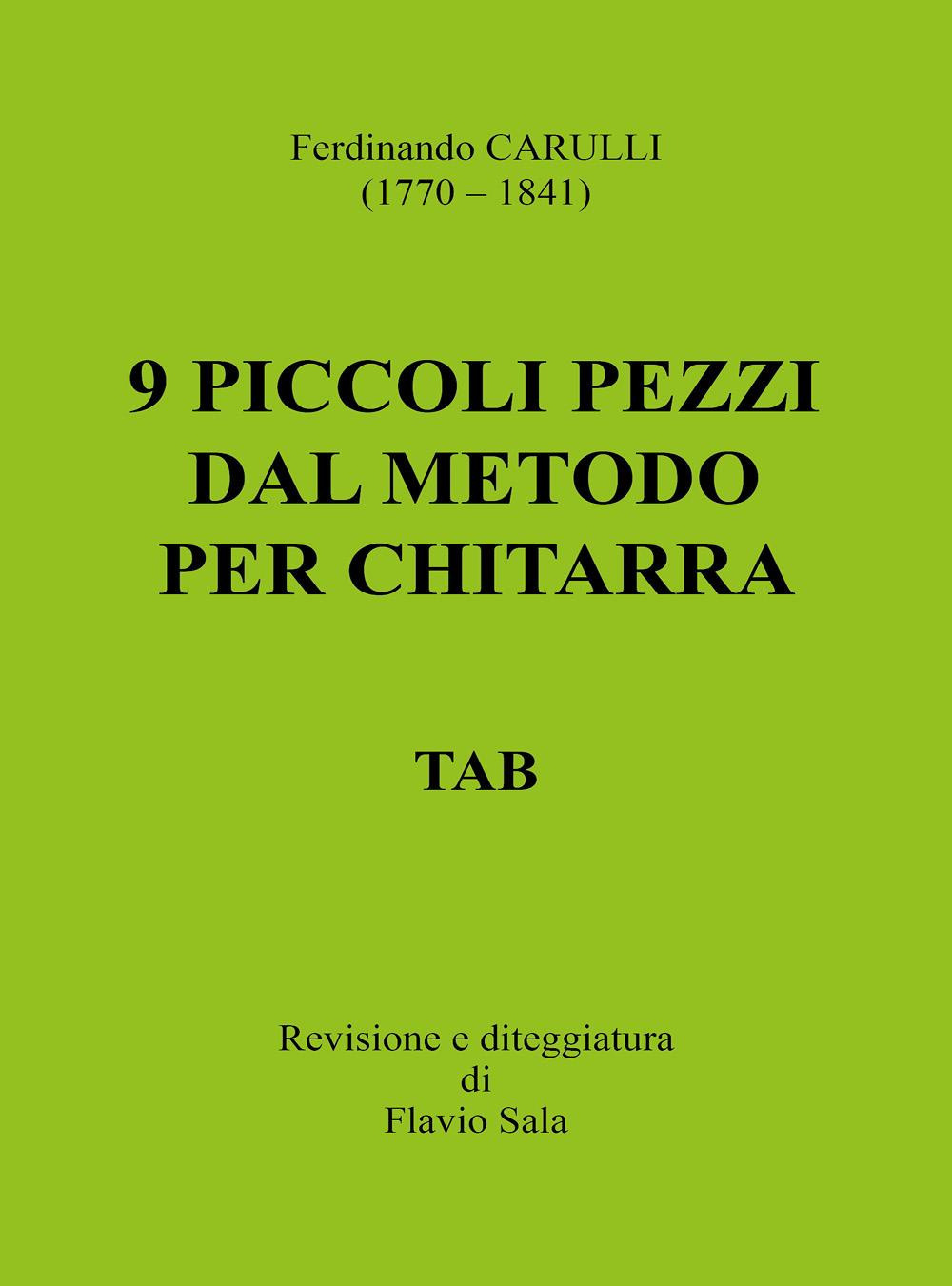 Ferdinando CARULLI
(1770 – 1841)

9 PICCOLI PEZZI
DAL METODO
PER CHITARRA

TAB

Revisione e diteggiatura
di
Flavio Sala